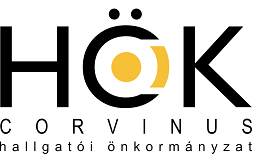 HÖK
CORVINUS
hallgatói önkormányzat